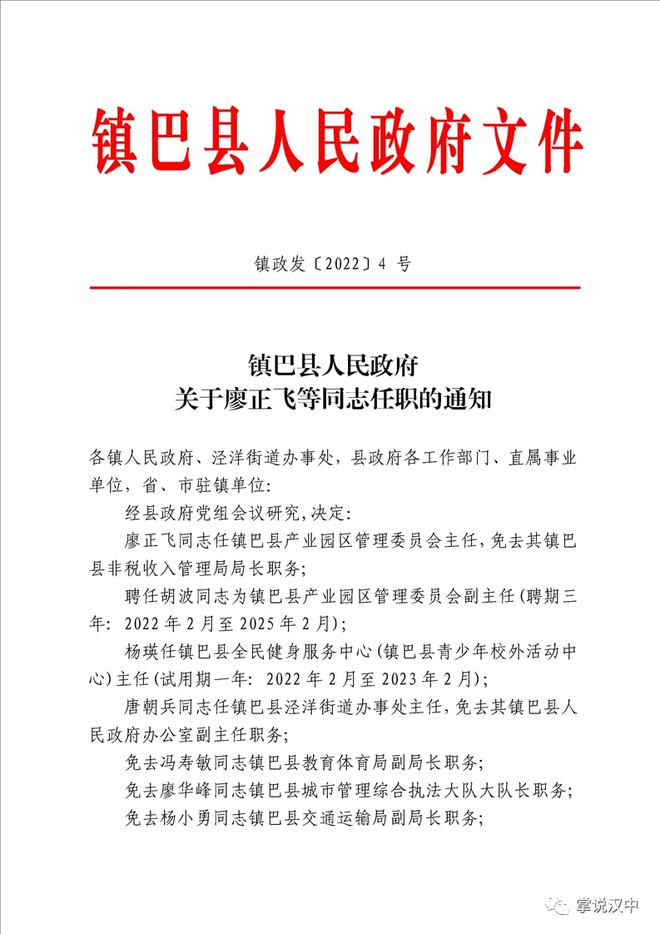 镇巴县人民政府文件

镇政发〔2022〕4 号

镇巴县人民政府
关于廖正飞等同志任职的通知

各镇人民政府、泾洋街道办事处，县政府各工作部门、直属事业单位，省、市驻镇单位：

经县政府党组会议研究，决定：

廖正飞同志任镇巴县产业园区管理委员会主任，免去其镇巴县非税收入管理局局长职务；

聘任胡波同志为镇巴县产业园区管理委员会副主任（聘期三年：2022 年 2 月至 2025 年 2 月）；

杨瑛任镇巴县全民健身服务中心（镇巴县青少年校外活动中心）主任（试用期一年：2022 年 2 月至 2023 年 2 月）；

唐朝兵同志任镇巴县泾洋街道办事处主任，免去其镇巴县人民政府办公室副主任职务；

免去冯寿敏同志镇巴县教育体育局副局长职务；

免去廖华峰同志镇巴县城市管理综合执法大队大队长职务；

免去杨小勇同志镇巴县交通运输局副局长职务；

掌说汉中